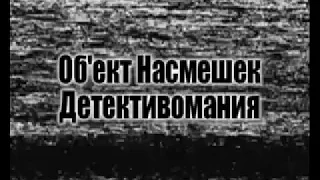 Об'ект Насмешек
Детективомания